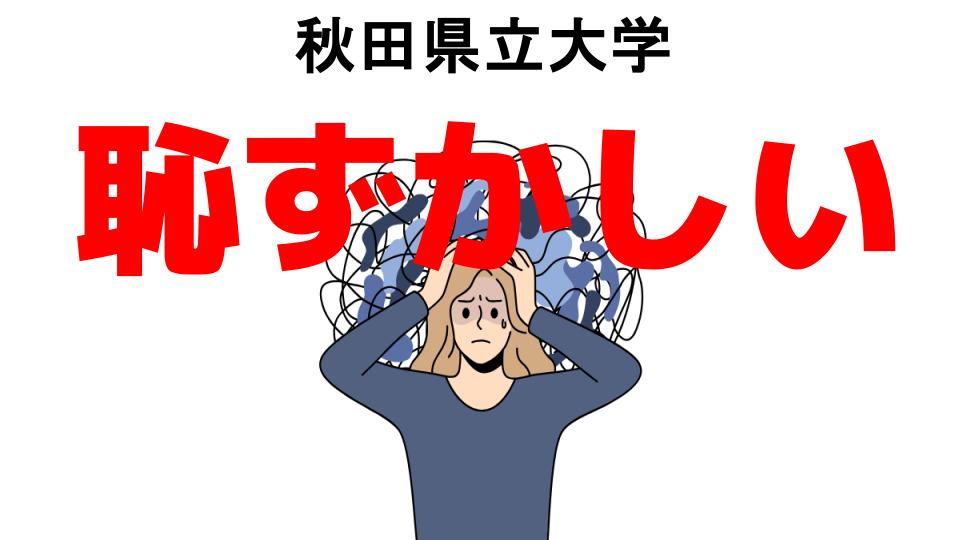 秋田県立大学

恥ずかしい